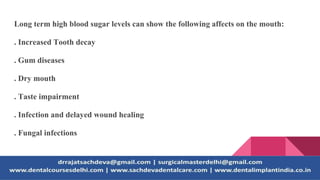 Long term high blood sugar levels can show the following affects on the mouth:

. Increased Tooth decay

. Gum diseases

. Dry mouth

. Taste impairment

. Infection and delayed wound healing

. Fungal infections

drrajatsachdeva@gmail.com | surgicalmasterdelhi@gmail.com
www.dentalcoursesdelhi.com | www.sachdevadentalcare.com | www.dentalimplantindia.co.in